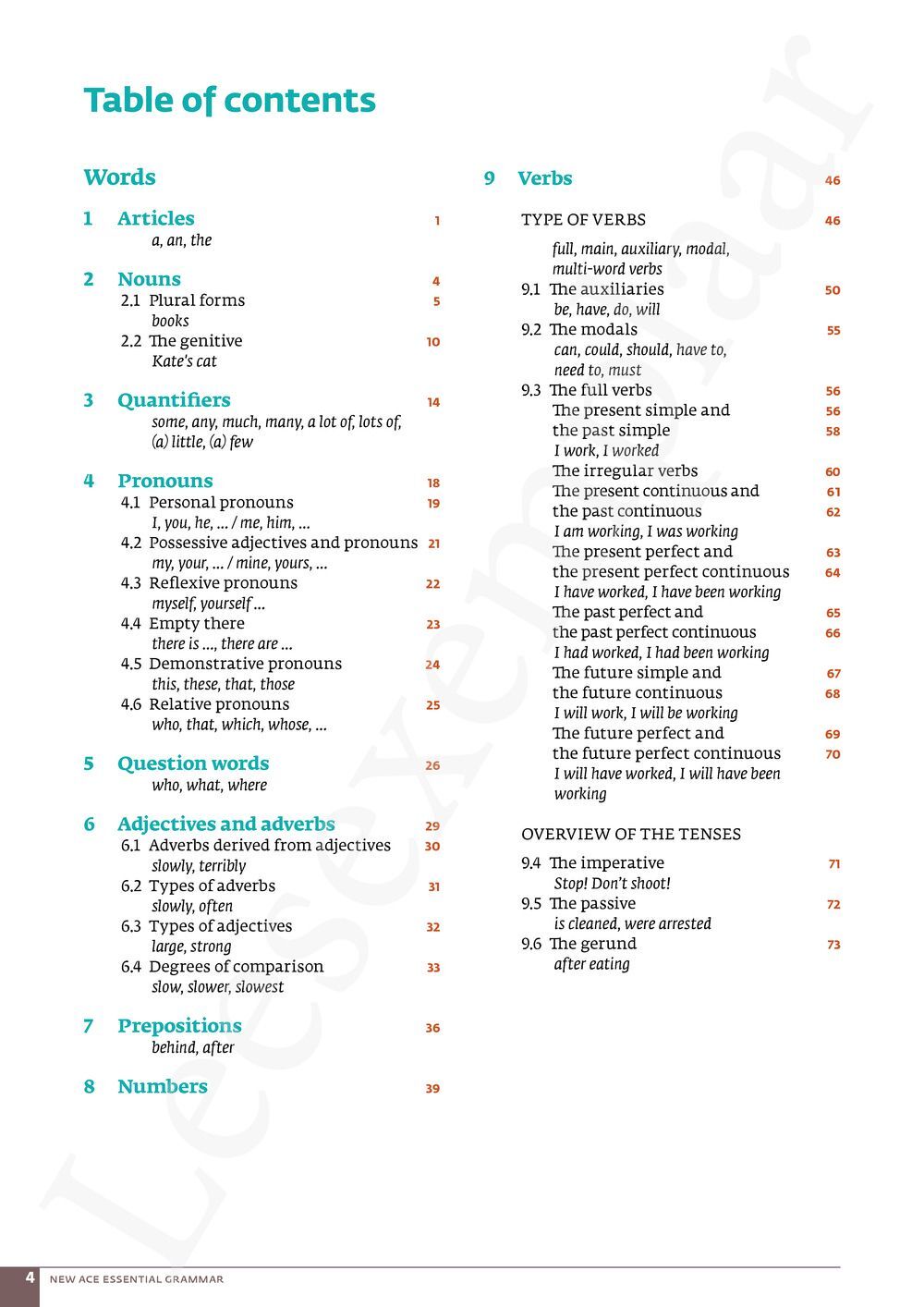 Table of contents

Words

1 Articles 1
a, an, the

2 Nouns 4
2.1 Plural forms 5
books
2.2 The genitive 10
Kate's cat

3 Quantifiers 14
some, any, much, many, a lot of, lots of, (a) little, (a) few

4 Pronouns 18
4.1 Personal pronouns 19
I, you, he, … / me, him, …
4.2 Possessive adjectives and pronouns 21
my, your, … / mine, yours, …
4.3 Reflexive pronouns 22
myself, yourself …
4.4 Empty there 23
there is …, there are …
4.5 Demonstrative pronouns 24
this, these, that, those
4.6 Relative pronouns 25
who, that, which, whose, …

5 Question words 26
who, what, where

6 Adjectives and adverbs 29
6.1 Adverbs derived from adjectives 30
slowly, terribly
6.2 Types of adverbs 31
slowly, often
6.3 Types of adjectives 32
large, strong
6.4 Degrees of comparison 33
slow, slower, slowest

7 Prepositions 36
behind, after

8 Numbers 39

9 Verbs 46

TYPE OF VERBS 46
full, main, auxiliary, modal, multi-word verbs
9.1 The auxiliaries 50
be, have, do, will
9.2 The modals 55
can, could, should, have to, need to, must
9.3 The full verbs 56
The present simple and 56
the past simple 58
I work, I worked
The irregular verbs 60
The present continuous and 61
the past continuous 62
I am working, I was working
The present perfect and 63
the present perfect continuous 64
I have worked, I have been working
The past perfect and 65
the past perfect continuous 66
I had worked, I had been working
The future simple and 67
the future continuous 68
I will work, I will be working
The future perfect and 69
the future perfect continuous 70
I will have worked, I will have been working

OVERVIEW OF THE TENSES

9.4 The imperative 71
Stop! Don't shoot!
9.5 The passive 72
is cleaned, were arrested
9.6 The gerund 73
after eating

Leesexemplaar

4 NEW ACE ESSENTIAL GRAMMAR